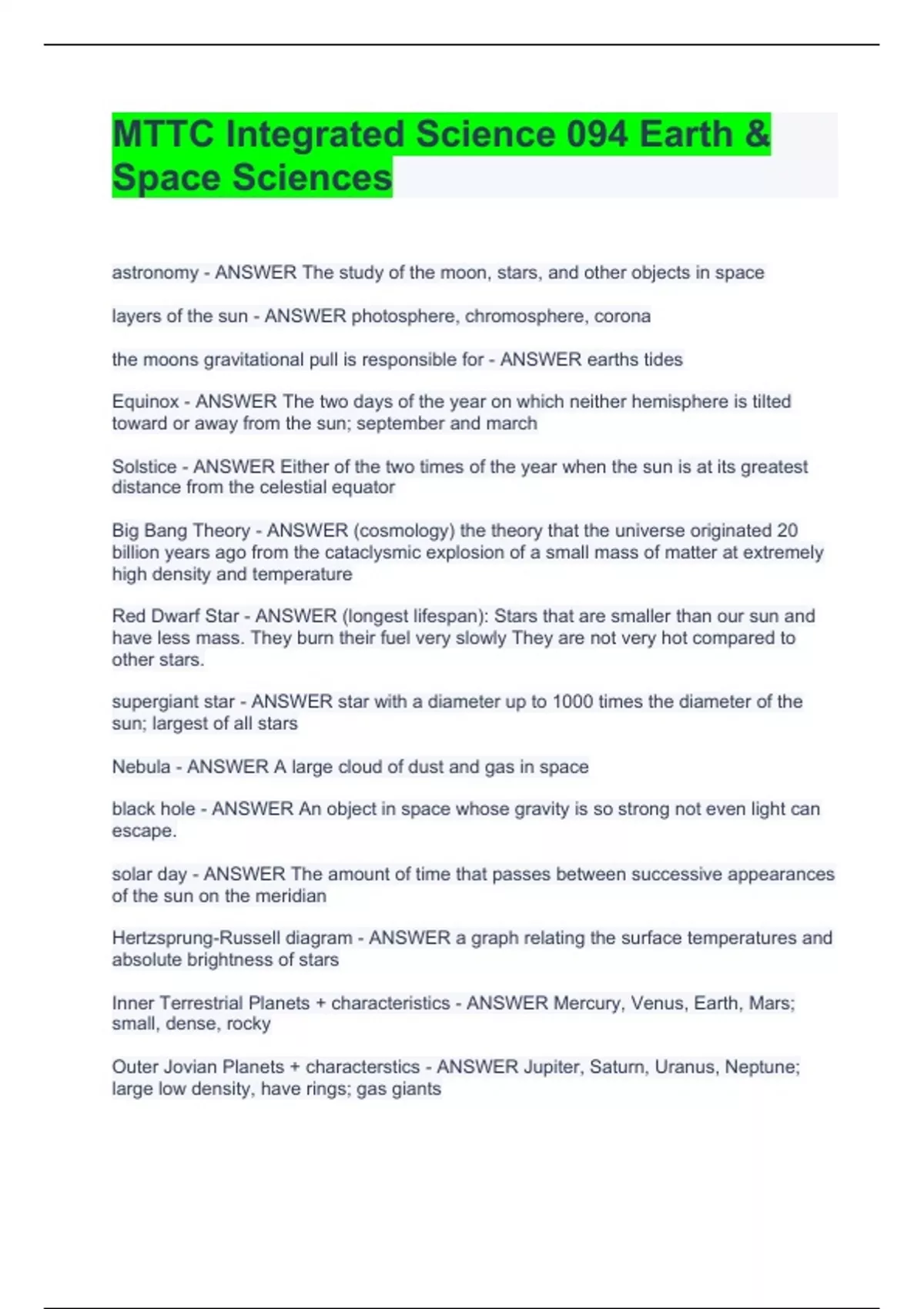 MTTC Integrated Science 094 Earth & Space Sciences

astronomy - ANSWER The study of the moon, stars, and other objects in space

layers of the sun - ANSWER photosphere, chromosphere, corona

the moons gravitational pull is responsible for - ANSWER earths tides

Equinox - ANSWER The two days of the year on which neither hemisphere is tilted toward or away from the sun; september and march

Solstice - ANSWER Either of the two times of the year when the sun is at its greatest distance from the celestial equator

Big Bang Theory - ANSWER (cosmology) the theory that the universe originated 20 billion years ago from the cataclysmic explosion of a small mass of matter at extremely high density and temperature

Red Dwarf Star - ANSWER (longest lifespan): Stars that are smaller than our sun and have less mass. They burn their fuel very slowly They are not very hot compared to other stars.

supergiant star - ANSWER star with a diameter up to 1000 times the diameter of the sun; largest of all stars

Nebula - ANSWER A large cloud of dust and gas in space

black hole - ANSWER An object in space whose gravity is so strong not even light can escape.

solar day - ANSWER The amount of time that passes between successive appearances of the sun on the meridian

Hertzsprung-Russell diagram - ANSWER a graph relating the surface temperatures and absolute brightness of stars

Inner Terrestrial Planets + characteristics - ANSWER Mercury, Venus, Earth, Mars; small, dense, rocky

Outer Jovian Planets + characterstics - ANSWER Jupiter, Saturn, Uranus, Neptune; large low density, have rings; gas giants